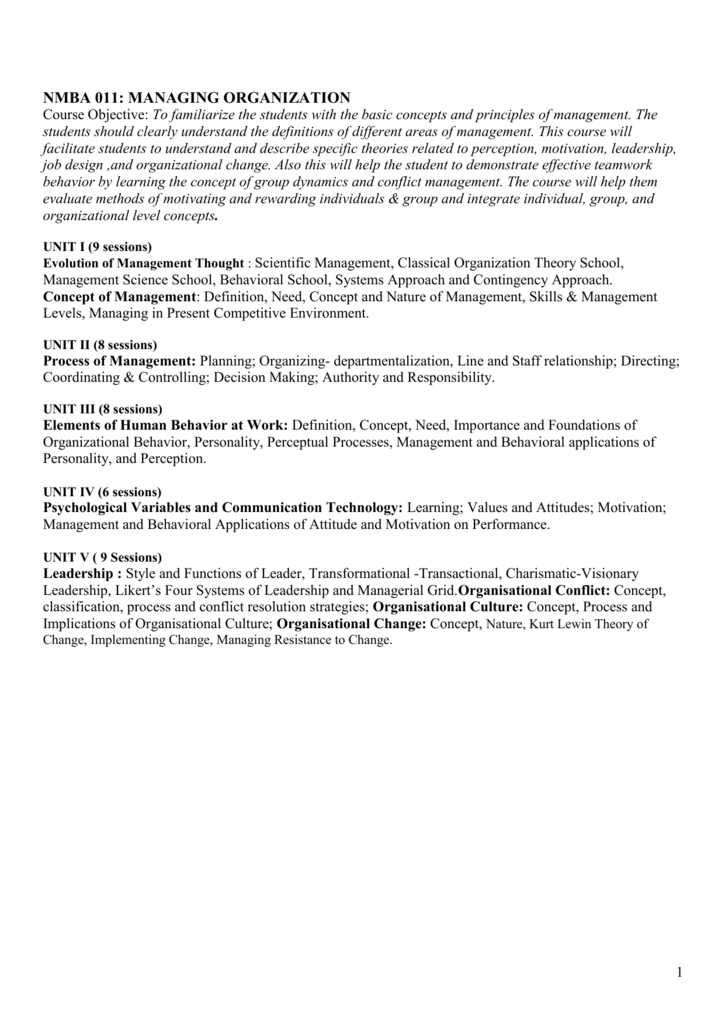 NMBA 011: MANAGING ORGANIZATION

Course Objective: To familiarize the students with the basic concepts and principles of management. The students should clearly understand the definitions of different areas of management. This course will facilitate students to understand and describe specific theories related to perception, motivation, leadership, job design ,and organizational change. Also this will help the student to demonstrate effective teamwork behavior by learning the concept of group dynamics and conflict management. The course will help them evaluate methods of motivating and rewarding individuals & group and integrate individual, group, and organizational level concepts.

UNIT I (9 sessions)
Evolution of Management Thought : Scientific Management, Classical Organization Theory School, Management Science School, Behavioral School, Systems Approach and Contingency Approach.
Concept of Management: Definition, Need, Concept and Nature of Management, Skills & Management Levels, Managing in Present Competitive Environment.

UNIT II (8 sessions)
Process of Management: Planning; Organizing- departmentalization, Line and Staff relationship; Directing; Coordinating & Controlling; Decision Making; Authority and Responsibility.

UNIT III (8 sessions)
Elements of Human Behavior at Work: Definition, Concept, Need, Importance and Foundations of Organizational Behavior, Personality, Perceptual Processes, Management and Behavioral applications of Personality, and Perception.

UNIT IV (6 sessions)
Psychological Variables and Communication Technology: Learning; Values and Attitudes; Motivation; Management and Behavioral Applications of Attitude and Motivation on Performance.

UNIT V ( 9 Sessions)
Leadership : Style and Functions of Leader, Transformational -Transactional, Charismatic-Visionary Leadership, Likert's Four Systems of Leadership and Managerial Grid.Organisational Conflict: Concept, classification, process and conflict resolution strategies; Organisational Culture: Concept, Process and Implications of Organisational Culture; Organisational Change: Concept, Nature, Kurt Lewin Theory of Change, Implementing Change, Managing Resistance to Change.

1